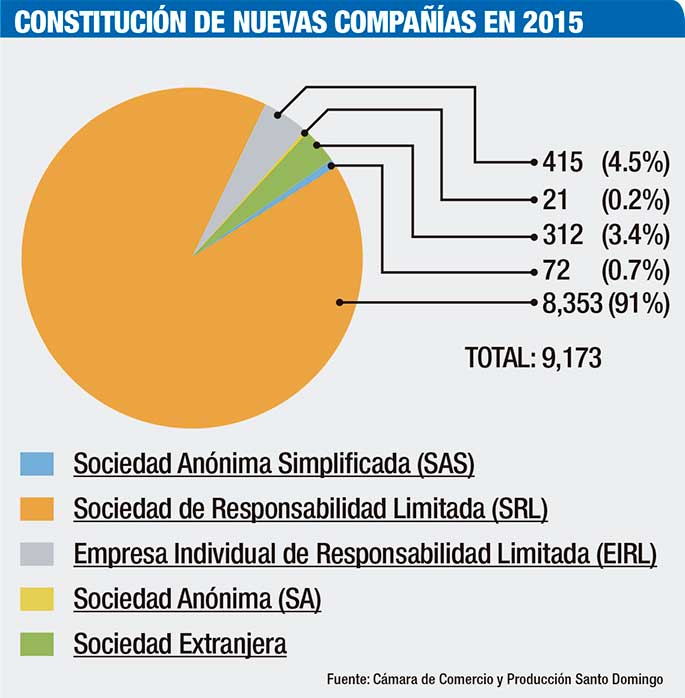 CONSTITUCIÓN DE NUEVAS COMPAÑÍAS EN 2015

415 (4.5%)
21 (0.2%)
312 (3.4%)
72 (0.7%)
8,353 (91%)

TOTAL: 9,173

Sociedad Anónima Simplificada (SAS)
Sociedad de Responsabilidad Limitada (SRL)
Empresa Individual de Responsabilidad Limitada (EIRL)
Sociedad Anónima (SA)
Sociedad Extranjera

Fuente: Cámara de Comercio y Producción Santo Domingo